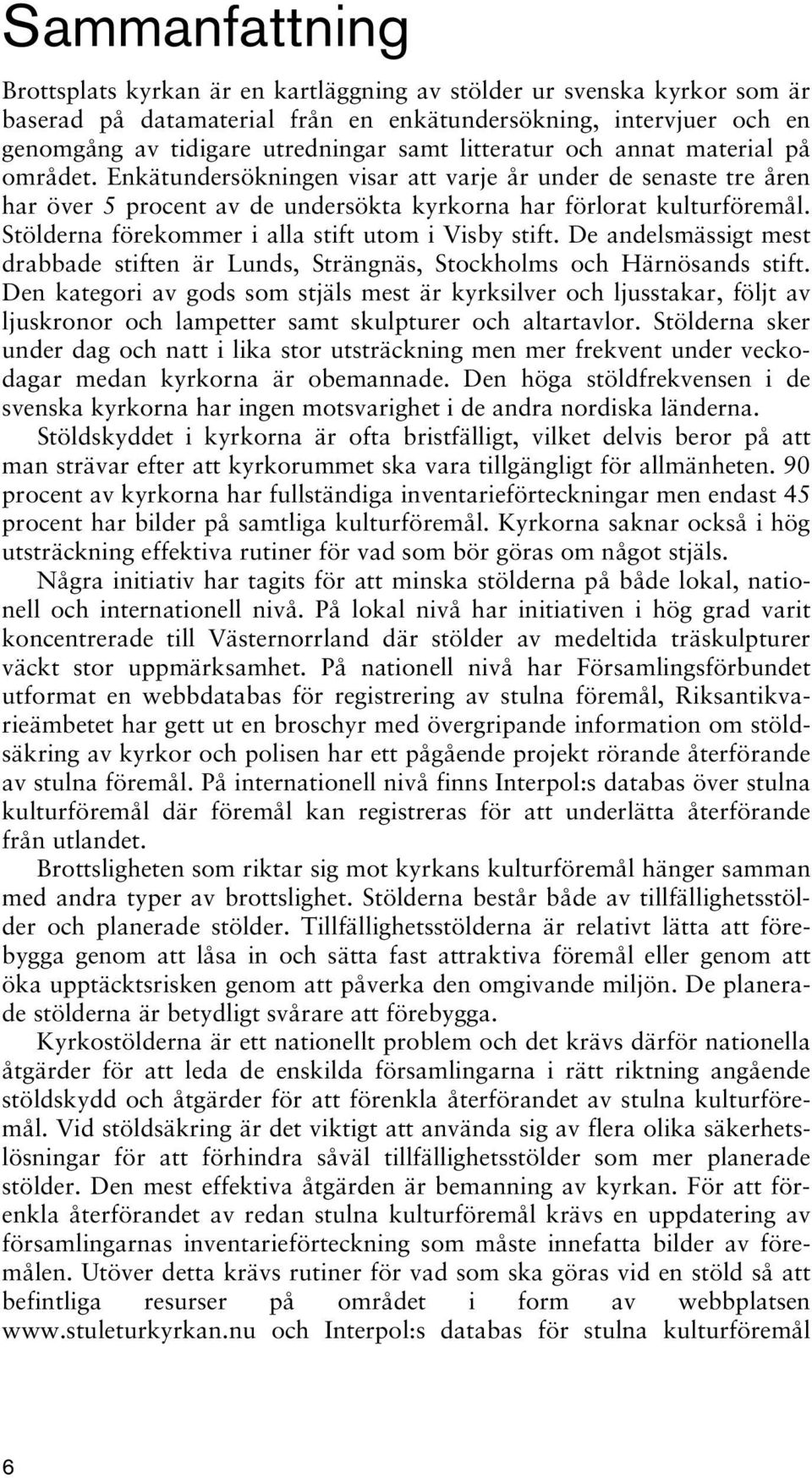 Sammanfattning

Brottsplats kyrkan är en kartläggning av stölder ur svenska kyrkor som är baserad på datamaterial från en enkätundersökning, intervjuer och en genomgång av tidigare utredningar samt litteratur och annat material på området. Enkätundersökningen visar att varje år under de senaste tre åren har över 5 procent av de undersökta kyrkorna har förlorat kulturföremål. Stölderna förekommer i alla stift utom i Visby stift. De andelsmässigt mest drabbade stiften är Lunds, Strängnäs, Stockholms och Härnösands stift. Den kategori av gods som stjäls mest är kyrksilver och ljusstakar, följt av ljuskronor och lampetter samt skulpturer och altartavlor. Stölderna sker under dag och natt i lika stor utsträckning men mer frekvent under veckodagar medan kyrkorna är obemannade. Den höga stöldfrekvensen i de svenska kyrkorna har ingen motsvarighet i de andra nordiska länderna.

Stöldskyddet i kyrkorna är ofta bristfälligt, vilket delvis beror på att man strävar efter att kyrkorummet ska vara tillgängligt för allmänheten. 90 procent av kyrkorna har fullständiga inventarieförteckningar men endast 45 procent har bilder på samtliga kulturföremål. Kyrkorna saknar också i hög utsträckning effektiva rutiner för vad som bör göras om något stjäls.

Några initiativ har tagits för att minska stölderna på både lokal, nationell och internationell nivå. På lokal nivå har initiativen i hög grad varit koncentrerade till Västernorrland där stölder av medeltida träskulpturer väckt stor uppmärksamhet. På nationell nivå har Församlingsförbundet utformat en webbdatabas för registrering av stulna föremål, Riksantikvarieämbetet har gett ut en broschyr med övergripande information om stöldsäkring av kyrkor och polisen har ett pågående projekt rörande återförande av stulna föremål. På internationell nivå finns Interpol:s databas över stulna kulturföremål där föremål kan registreras för att underlätta återförande från utlandet.

Brottsligheten som riktar sig mot kyrkans kulturföremål hänger samman med andra typer av brottslighet. Stölderna består både av tillfällighetsstölder och planerade stölder. Tillfällighetsstölderna är relativt lätta att förebygga genom att låsa in och sätta fast attraktiva föremål eller genom att öka upptäcktsrisken genom att påverka den omgivande miljön. De planerade stölderna är betydligt svårare att förebygga.

Kyrkostölderna är ett nationellt problem och det krävs därför nationella åtgärder för att leda de enskilda församlingarna i rätt riktning angående stöldskydd och åtgärder för att förenkla återförandet av stulna kulturföremål. Vid stöldsäkring är det viktigt att använda sig av flera olika säkerhetslösningar för att förhindra såväl tillfällighetsstölder som mer planerade stölder. Den mest effektiva åtgärden är bemanning av kyrkan. För att förenkla återförandet av redan stulna kulturföremål krävs en uppdatering av församlingarnas inventarieförteckning som måste innefatta bilder av föremålen. Utöver detta krävs rutiner för vad som ska göras vid en stöld så att befintliga resurser på området i form av webbplatsen www.stuleturkyrkan.nu och Interpol:s databas för stulna kulturföremål

6